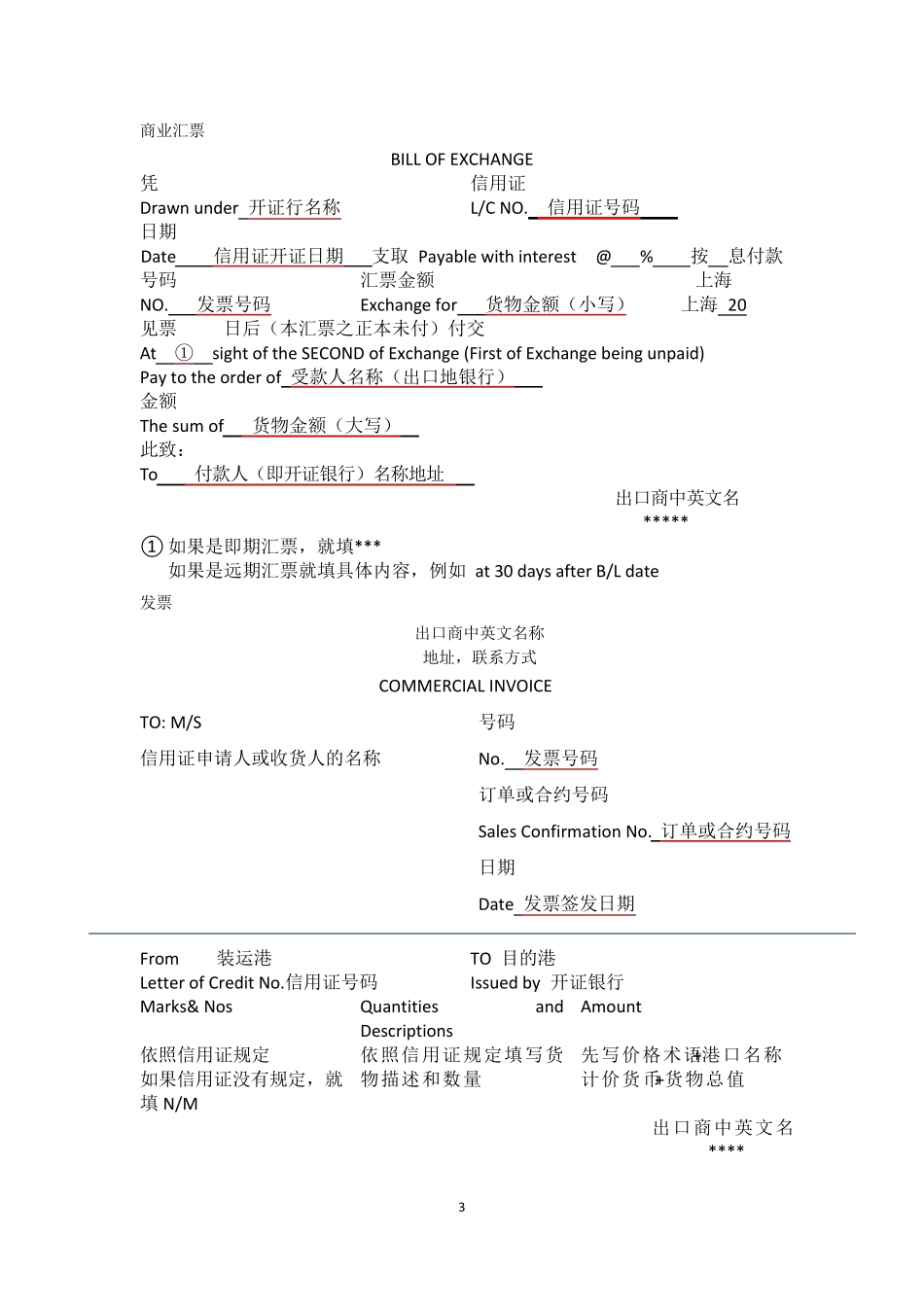 商业汇票

BILL OF EXCHANGE

凭 信用证
Drawn under 开证行名称 L/C NO. 信用证号码
日期
Date 信用证开证日期 支取 Payable with interest @ % 按 息付款
号码 汇票金额 上海
NO. 发票号码 Exchange for 货物金额（小写） 上海 20
见票 日后（本汇票之正本未付）付交
At ① sight of the SECOND of Exchange (First of Exchange being unpaid)
Pay to the order of 受款人名称（出口地银行）
金额
The sum of 货物金额（大写）
此致：
To 付款人（即开证银行）名称地址

出口商中英文名
*****

① 如果是即期汇票，就填***
如果是远期汇票就填具体内容，例如 at 30 days after B/L date

发票

出口商中英文名称
地址，联系方式
COMMERCIAL INVOICE

TO: M/S
信用证申请人或收货人的名称

号码
No. 发票号码
订单或合约号码
Sales Confirmation No. 订单或合约号码
日期
Date 发票签发日期

From 装运港 TO 目的港
Letter of Credit No.信用证号码 Issued by 开证银行

| Marks& Nos | Quantities and Descriptions | Amount |
|---|---|---|
| 依照信用证规定 如果信用证没有规定，就填 N/M | 依照信用证规定填写货物描述和数量 | 先写价格术语+港口名称 计价货币+货物总值 |

出口商中英文名
****

3